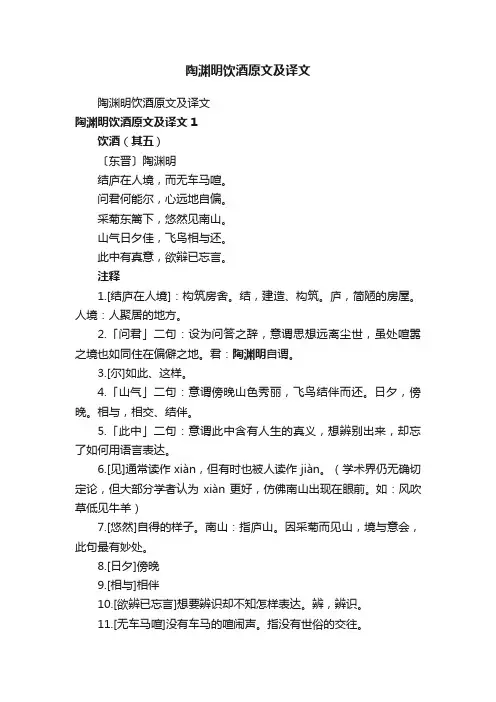 陶渊明饮酒原文及译文

陶渊明饮酒原文及译文

陶渊明饮酒原文及译文 1

饮酒（其五）

〔东晋〕陶渊明

结庐在人境，而无车马喧。

问君何能尔，心远地自偏。

采菊东篱下，悠然见南山。

山气日夕佳，飞鸟相与还。

此中有真意，欲辨已忘言。

注释

1.[结庐在人境]：构筑房舍。结，建造、构筑。庐，简陋的房屋。人境：人聚居的地方。

2.「问君」二句：设为问答之辞，意谓思想远离尘世，虽处喧嚣之境也如同住在偏僻之地。君：陶渊明自谓。

3.[尔]如此、这样。

4.「山气」二句：意谓傍晚山色秀丽，飞鸟结伴而还。日夕，傍晚。相与，相交、结伴。

5.「此中」二句：意谓此中含有人生的真义，想辨别出来，却忘了如何用语言表达。

6.[见]通常读作 xiàn，但有时也被人读作 jiàn。（学术界仍无确切定论，但大部分学者认为 xiàn 更好，仿佛南山出现在眼前。如：风吹草低见牛羊）

7.[悠然]自得的样子。南山：指庐山。因采菊而见山，境与意会，此句最有妙处。

8.[日夕]傍晚

9.[相与]相伴

10.[欲辨已忘言]想要辨识却不知怎样表达。辨，辨识。

11.[无车马喧]没有车马的喧闹声。指没有世俗的交往。